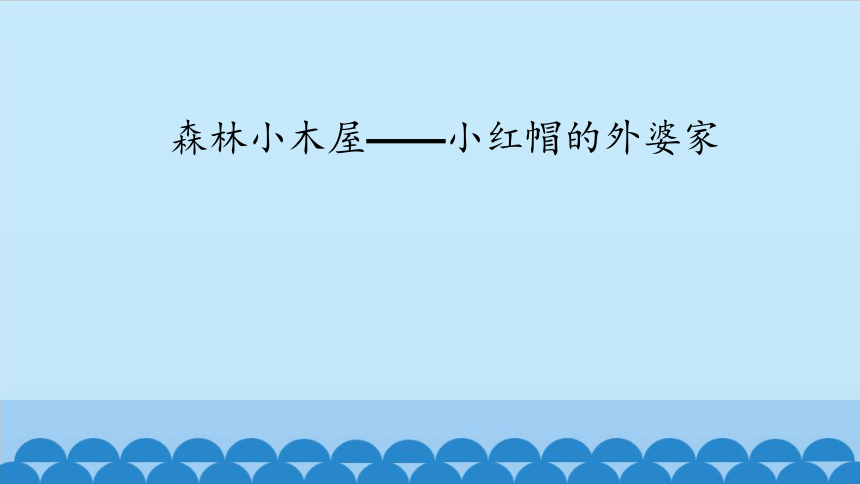 森林小木屋——小红帽的外婆家